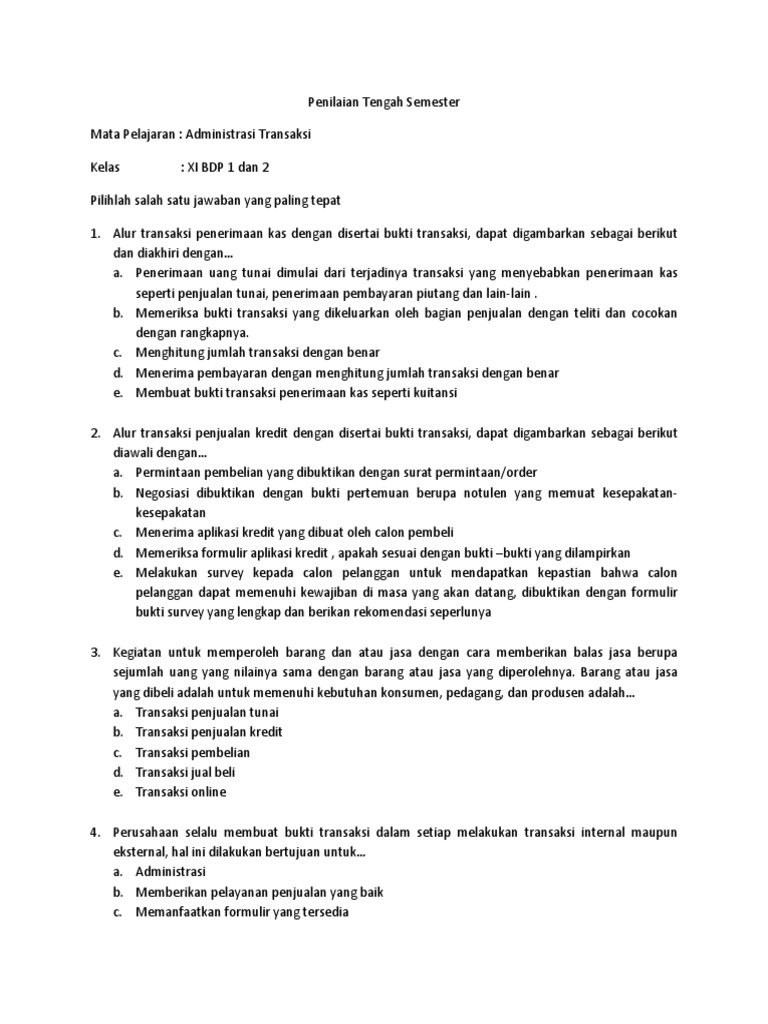 Penilaian Tengah Semester

Mata Pelajaran : Administrasi Transaksi

Kelas : XI BDP 1 dan 2

Pilihlah salah satu jawaban yang paling tepat

1. Alur transaksi penerimaan kas dengan disertai bukti transaksi, dapat digambarkan sebagai berikut dan diakhiri dengan...
a. Penerimaan uang tunai dimulai dari terjadinya transaksi yang menyebabkan penerimaan kas seperti penjualan tunai, penerimaan pembayaran piutang dan lain-lain .
b. Memeriksa bukti transaksi yang dikeluarkan oleh bagian penjualan dengan teliti dan cocokan dengan rangkapnya.
c. Menghitung jumlah transaksi dengan benar
d. Menerima pembayaran dengan menghitung jumlah transaksi dengan benar
e. Membuat bukti transaksi penerimaan kas seperti kuitansi

2. Alur transaksi penjualan kredit dengan disertai bukti transaksi, dapat digambarkan sebagai berikut diawali dengan...
a. Permintaan pembelian yang dibuktikan dengan surat permintaan/order
b. Negosiasi dibuktikan dengan bukti pertemuan berupa notulen yang memuat kesepakatan-kesepakatan
c. Menerima aplikasi kredit yang dibuat oleh calon pembeli
d. Memeriksa formulir aplikasi kredit , apakah sesuai dengan bukti –bukti yang dilampirkan
e. Melakukan survey kepada calon pelanggan untuk mendapatkan kepastian bahwa calon pelanggan dapat memenuhi kewajiban di masa yang akan datang, dibuktikan dengan formulir bukti survey yang lengkap dan berikan rekomendasi seperlunya

3. Kegiatan untuk memperoleh barang dan atau jasa dengan cara memberikan balas jasa berupa sejumlah uang yang nilainya sama dengan barang atau jasa yang diperolehnya. Barang atau jasa yang dibeli adalah untuk memenuhi kebutuhan konsumen, pedagang, dan produsen adalah...
a. Transaksi penjualan tunai
b. Transaksi penjualan kredit
c. Transaksi pembelian
d. Transaksi jual beli
e. Transaksi online

4. Perusahaan selalu membuat bukti transaksi dalam setiap melakukan transaksi internal maupun eksternal, hal ini dilakukan bertujuan untuk...
a. Administrasi
b. Memberikan pelayanan penjualan yang baik
c. Memanfaatkan formulir yang tersedia